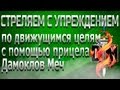 СТРЕЛЯЕМ С УПРЕЖДЕНИЕМ
по движущимся целям
с помощью прицела
Дамоклов Меч